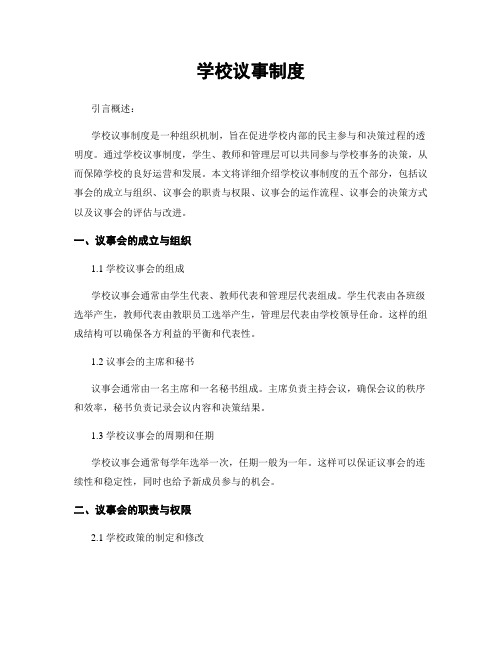 学校议事制度

引言概述：

学校议事制度是一种组织机制，旨在促进学校内部的民主参与和决策过程的透明度。通过学校议事制度，学生、教师和管理层可以共同参与学校事务的决策，从而保障学校的良好运营和发展。本文将详细介绍学校议事制度的五个部分，包括议事会的成立与组织、议事会的职责与权限、议事会的运作流程、议事会的决策方式以及议事会的评估与改进。

一、议事会的成立与组织

1.1 学校议事会的组成

学校议事会通常由学生代表、教师代表和管理层代表组成。学生代表由各班级选举产生，教师代表由教职员工选举产生，管理层代表由学校领导任命。这样的组成结构可以确保各方利益的平衡和代表性。

1.2 议事会的主席和秘书

议事会通常由一名主席和一名秘书组成。主席负责主持会议，确保会议的秩序和效率，秘书负责记录会议内容和决策结果。

1.3 学校议事会的周期和任期

学校议事会通常每学年选举一次，任期一般为一年。这样可以保证议事会的连续性和稳定性，同时也给予新成员参与的机会。

二、议事会的职责与权限

2.1 学校政策的制定和修改